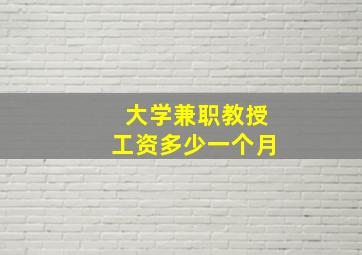 大学兼职教授
工资多少一个月